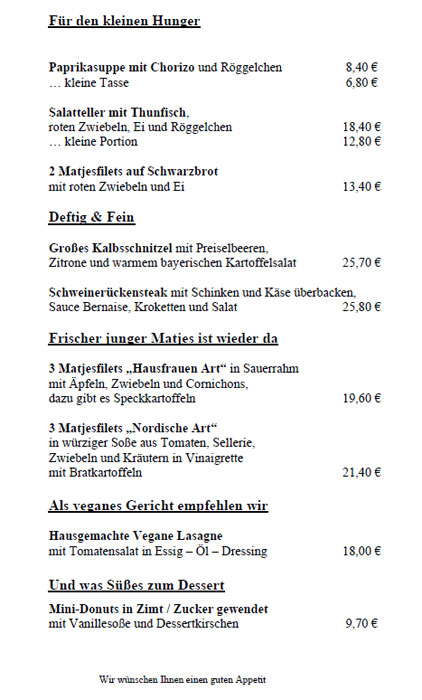 Für den kleinen Hunger

Paprikasuppe mit Chorizo und Röggelchen 8,40 €
… kleine Tasse 6,80 €

Salatteller mit Thunfisch,
roten Zwiebeln, Ei und Röggelchen 18,40 €
… kleine Portion 12,80 €

2 Matjesfilets auf Schwarzbrot
mit roten Zwiebeln und Ei 13,40 €

Deftig & Fein

Großes Kalbsschnitzel mit Preiselbeeren,
Zitrone und warmem bayerischen Kartoffelsalat 25,70 €

Schweinerückensteak mit Schinken und Käse überbacken,
Sauce Bernaise, Kroketten und Salat 25,80 €

Frischer junger Matjes ist wieder da

3 Matjesfilets „Hausfrauen Art“ in Sauerrahm
mit Äpfeln, Zwiebeln und Cornichons,
dazu gibt es Speckkartoffeln 19,60 €

3 Matjesfilets „Nordische Art“
in würziger Soße aus Tomaten, Sellerie,
Zwiebeln und Kräutern in Vinaigrette
mit Bratkartoffeln 21,40 €

Als veganes Gericht empfehlen wir

Hausgemachte Vegane Lasagne
mit Tomatensalat in Essig – Öl – Dressing 18,00 €

Und was Süßes zum Dessert

Mini-Donuts in Zimt / Zucker gewendet
mit Vanillesoße und Dessertkirschen 9,70 €

Wir wünschen Ihnen einen guten Appetit